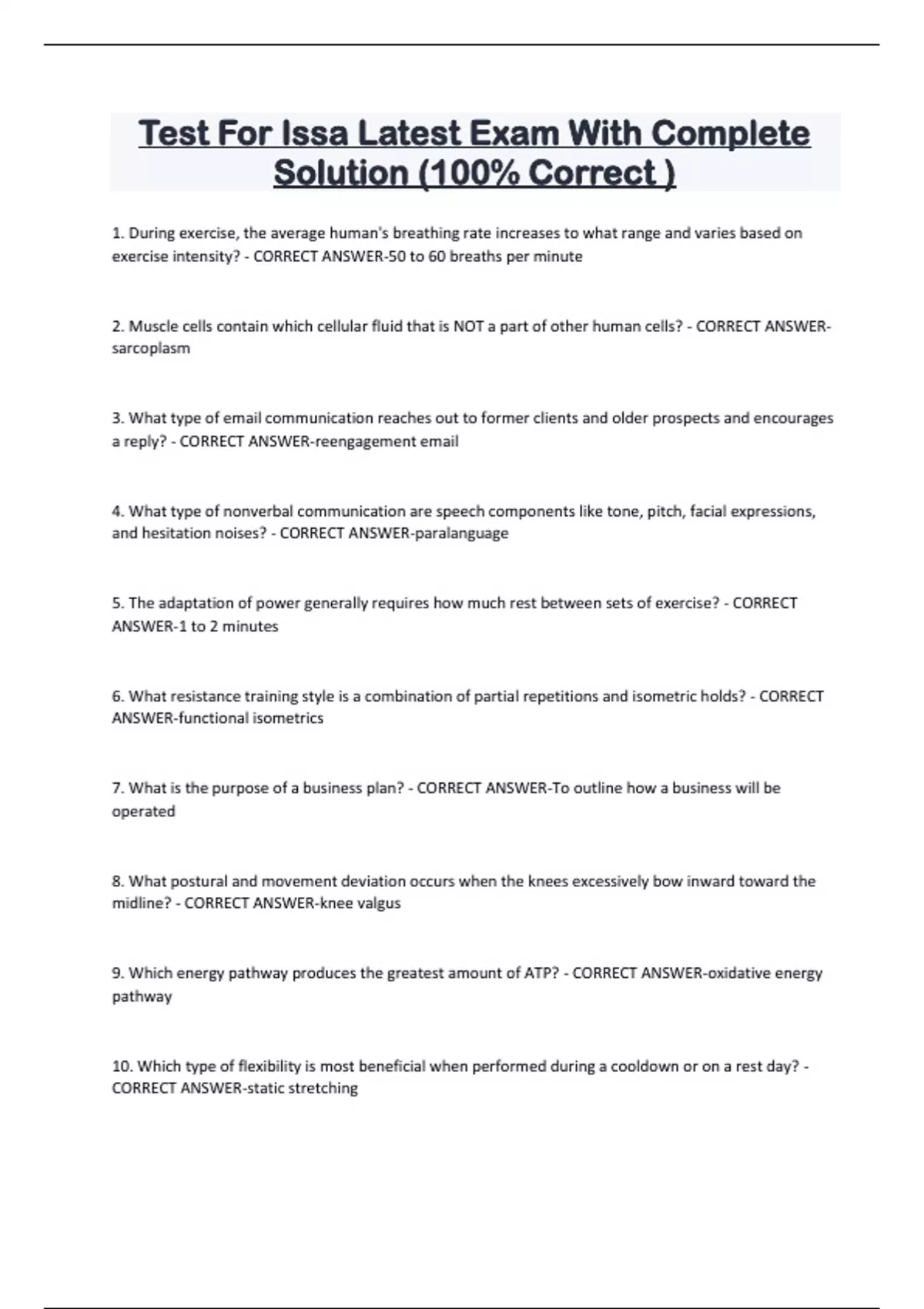 Test For Issa Latest Exam With Complete Solution (100% Correct )

1. During exercise, the average human's breathing rate increases to what range and varies based on exercise intensity? - CORRECT ANSWER-50 to 60 breaths per minute

2. Muscle cells contain which cellular fluid that is NOT a part of other human cells? - CORRECT ANSWER-sarcoplasm

3. What type of email communication reaches out to former clients and older prospects and encourages a reply? - CORRECT ANSWER-reengagement email

4. What type of nonverbal communication are speech components like tone, pitch, facial expressions, and hesitation noises? - CORRECT ANSWER-paralanguage

5. The adaptation of power generally requires how much rest between sets of exercise? - CORRECT ANSWER-1 to 2 minutes

6. What resistance training style is a combination of partial repetitions and isometric holds? - CORRECT ANSWER-functional isometrics

7. What is the purpose of a business plan? - CORRECT ANSWER-To outline how a business will be operated

8. What postural and movement deviation occurs when the knees excessively bow inward toward the midline? - CORRECT ANSWER-knee valgus

9. Which energy pathway produces the greatest amount of ATP? - CORRECT ANSWER-oxidative energy pathway

10. Which type of flexibility is most beneficial when performed during a cooldown or on a rest day? - CORRECT ANSWER-static stretching